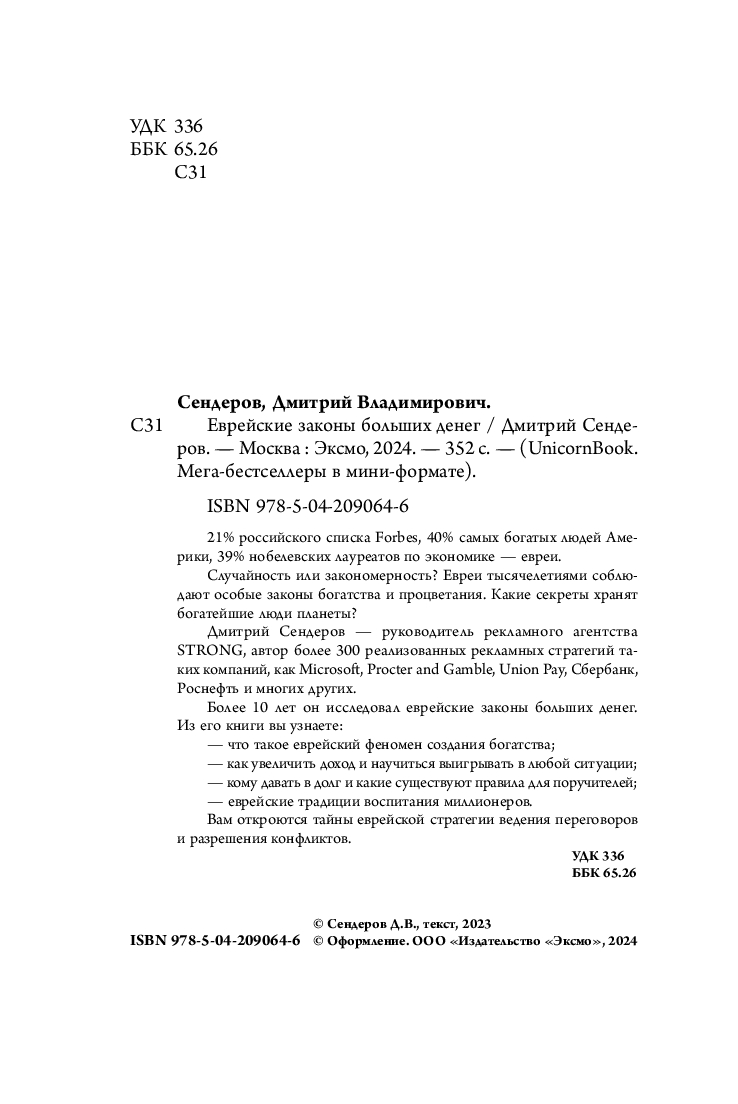 УДК 336
ББК 65.26
С31

Сендеров, Дмитрий Владимирович.
С31 Еврейские законы больших денег / Дмитрий Сендеров. — Москва : Эксмо, 2024. — 352 с. — (UnicornBook. Мега-бестселлеры в мини-формате).

ISBN 978-5-04-209064-6

21% российского списка Forbes, 40% самых богатых людей Америки, 39% нобелевских лауреатов по экономике — евреи.

Случайность или закономерность? Евреи тысячелетиями соблюдают особые законы богатства и процветания. Какие секреты хранят богатейшие люди планеты?

Дмитрий Сендеров — руководитель рекламного агентства STRONG, автор более 300 реализованных рекламных стратегий таких компаний, как Microsoft, Procter and Gamble, Union Pay, Сбербанк, Роснефть и многих других.

Более 10 лет он исследовал еврейские законы больших денег. Из его книги вы узнаете:
— что такое еврейский феномен создания богатства;
— как увеличить доход и научиться выигрывать в любой ситуации;
— кому давать в долг и какие существуют правила для поручителей;
— еврейские традиции воспитания миллионеров.

Вам откроются тайны еврейской стратегии ведения переговоров и разрешения конфликтов.

УДК 336
ББК 65.26

© Сендеров Д.В., текст, 2023
ISBN 978-5-04-209064-6 © Оформление. ООО «Издательство «Эксмо», 2024